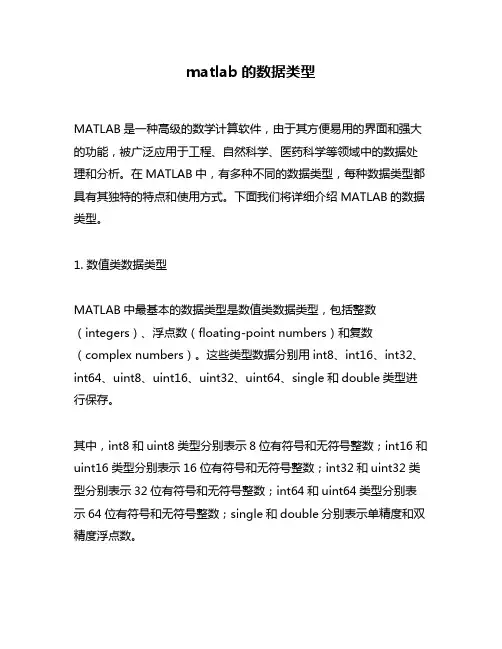 matlab 的数据类型

MATLAB 是一种高级的数学计算软件，由于其方便易用的界面和强大的功能，被广泛应用于工程、自然科学、医药科学等领域中的数据处理和分析。在 MATLAB 中，有多种不同的数据类型，每种数据类型都具有其独特的特点和使用方式。下面我们将详细介绍 MATLAB 的数据类型。

1. 数值类数据类型

MATLAB 中最基本的数据类型是数值类数据类型，包括整数（integers）、浮点数（floating-point numbers）和复数（complex numbers）。这些类型数据分别用 int8、int16、int32、int64、uint8、uint16、uint32、uint64、single 和 double 类型进行保存。

其中，int8 和 uint8 类型分别表示 8 位有符号和无符号整数；int16 和 uint16 类型分别表示 16 位有符号和无符号整数；int32 和 uint32 类型分别表示 32 位有符号和无符号整数；int64 和 uint64 类型分别表示 64 位有符号和无符号整数；single 和 double 分别表示单精度和双精度浮点数。